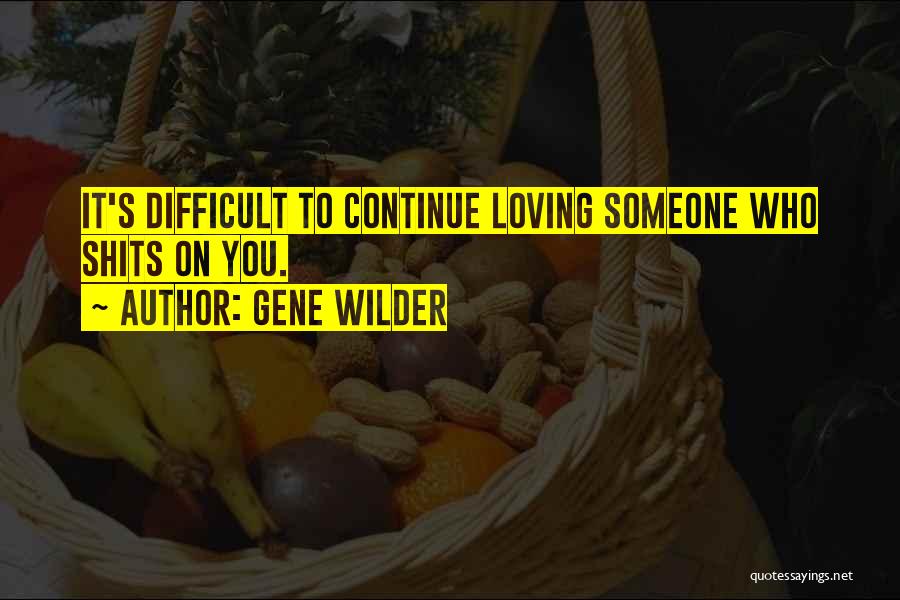 IT'S DIFFICULT TO CONTINUE LOVING SOMEONE WHO SHITS ON YOU.
~ AUTHOR: GENE WILDER

quotessayings.net